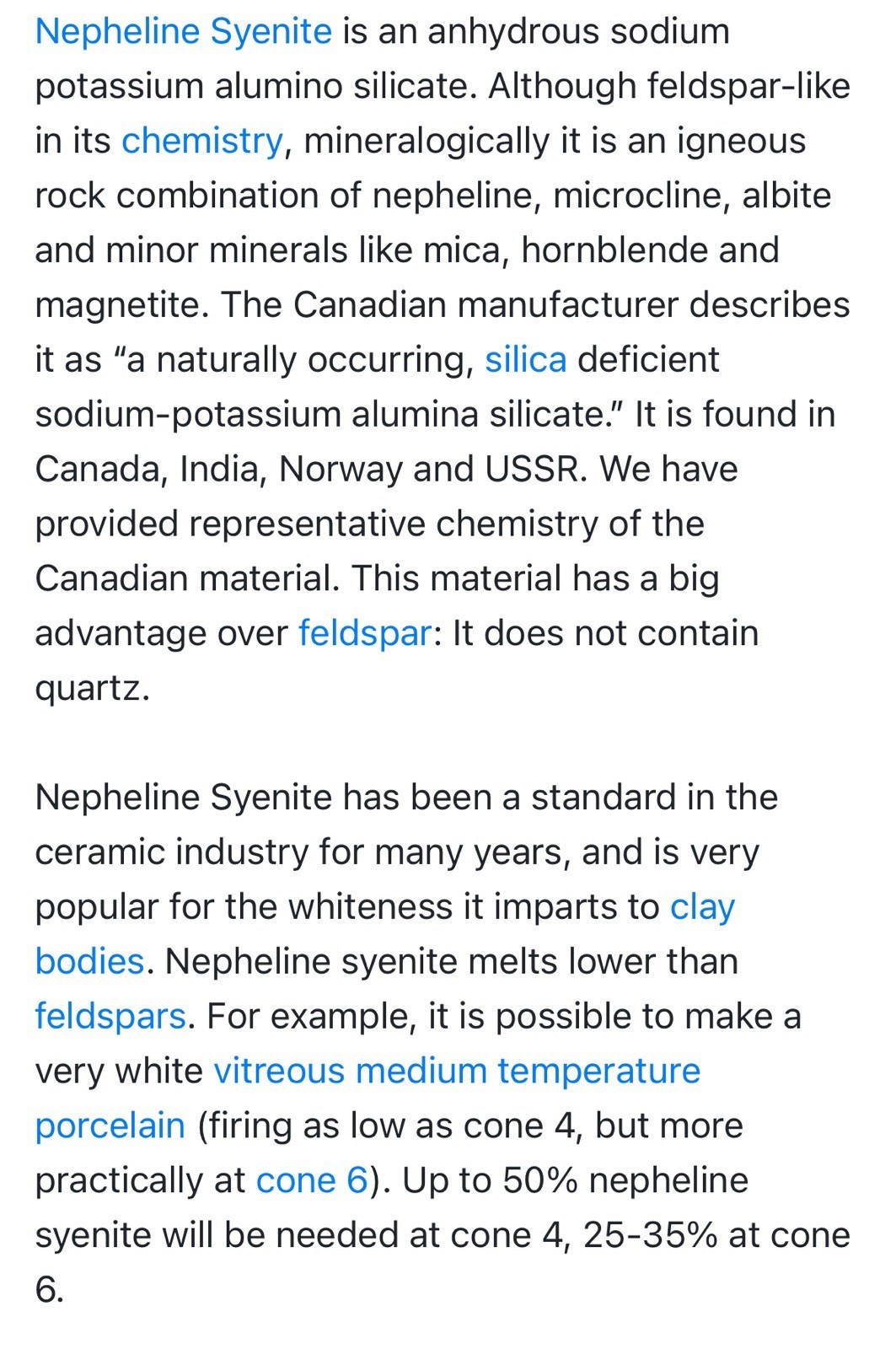 Nepheline Syenite is an anhydrous sodium potassium alumino silicate. Although feldspar-like in its chemistry, mineralogically it is an igneous rock combination of nepheline, microcline, albite and minor minerals like mica, hornblende and magnetite. The Canadian manufacturer describes it as “a naturally occurring, silica deficient sodium-potassium alumina silicate.” It is found in Canada, India, Norway and USSR. We have provided representative chemistry of the Canadian material. This material has a big advantage over feldspar: It does not contain quartz.

Nepheline Syenite has been a standard in the ceramic industry for many years, and is very popular for the whiteness it imparts to clay bodies. Nepheline syenite melts lower than feldspars. For example, it is possible to make a very white vitreous medium temperature porcelain (firing as low as cone 4, but more practically at cone 6). Up to 50% nepheline syenite will be needed at cone 4, 25-35% at cone 6.